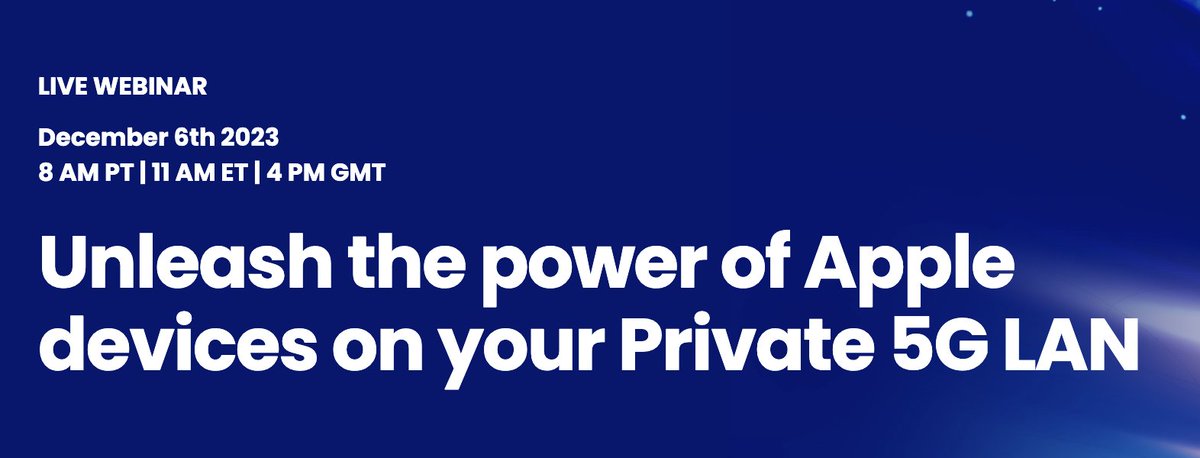 LIVE WEBINAR

December 6th 2023
8 AM PT | 11 AM ET | 4 PM GMT

Unleash the power of Apple devices on your Private 5G LAN